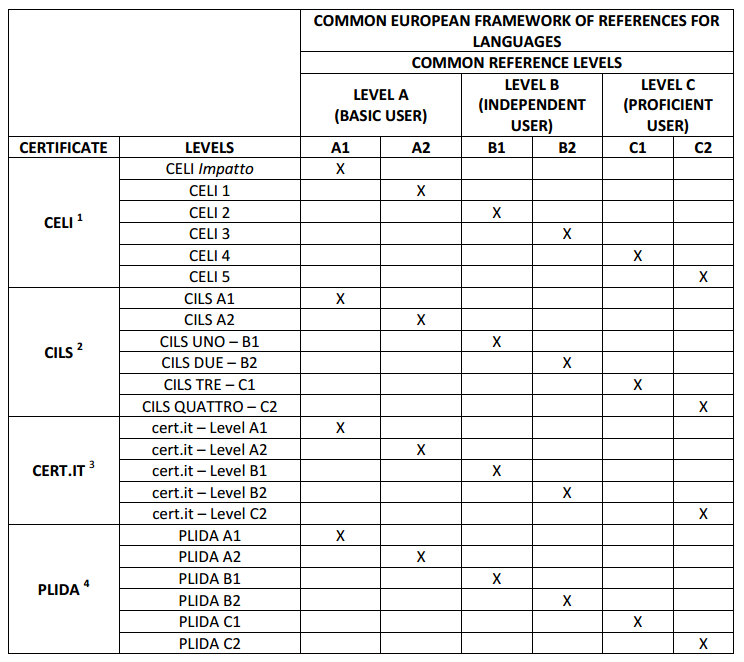 | | | COMMON EUROPEAN FRAMEWORK OF REFERENCES FOR LANGUAGES | | | | | |
|---|---|---|---|---|---|---|---|
| | | COMMON REFERENCE LEVELS | | | | | |
| | | LEVEL A (BASIC USER) | | LEVEL B (INDEPENDENT USER) | | LEVEL C (PROFICIENT USER) | |
| CERTIFICATE | LEVELS | A1 | A2 | B1 | B2 | C1 | C2 |
| CELI $^1$ | CELI Impatto | X | | | | | |
| | CELI 1 | | X | | | | |
| | CELI 2 | | | X | | | |
| | CELI 3 | | | | X | | |
| | CELI 4 | | | | | X | |
| | CELI 5 | | | | | | X |
| CILS $^2$ | CILS A1 | X | | | | | |
| | CILS A2 | | X | | | | |
| | CILS UNO – B1 | | | X | | | |
| | CILS DUE – B2 | | | | X | | |
| | CILS TRE – C1 | | | | | X | |
| | CILS QUATTRO – C2 | | | | | | X |
| CERT.IT $^3$ | cert.it – Level A1 | X | | | | | |
| | cert.it – Level A2 | | X | | | | |
| | cert.it – Level B1 | | | X | | | |
| | cert.it – Level B2 | | | | X | | |
| | cert.it – Level C2 | | | | | | X |
| PLIDA $^4$ | PLIDA A1 | X | | | | | |
| | PLIDA A2 | | X | | | | |
| | PLIDA B1 | | | X | | | |
| | PLIDA B2 | | | | X | | |
| | PLIDA C1 | | | | | X | |
| | PLIDA C2 | | | | | | X |